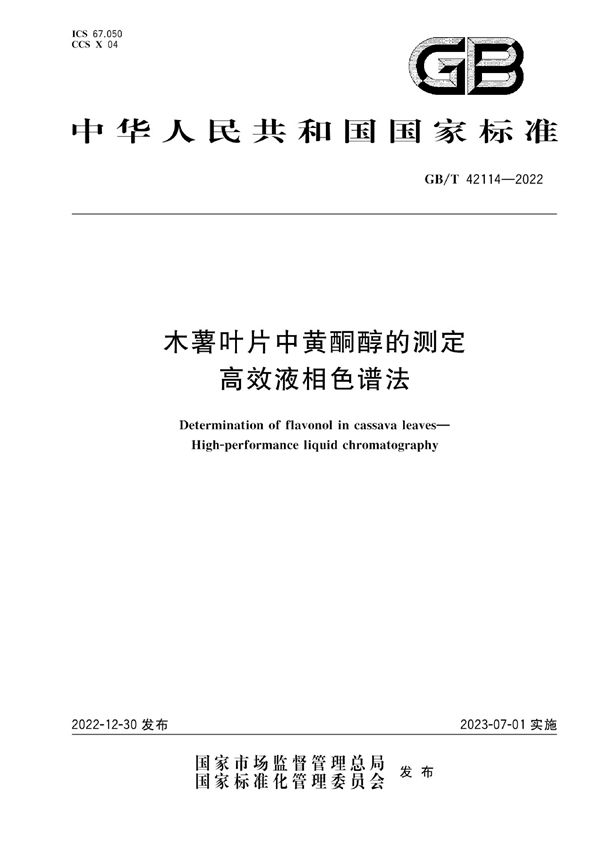 ICS 67.050
CCS X 04

GB

中华人民共和国国家标准

GB/T 42114—2022

木薯叶片中黄酮醇的测定
高效液相色谱法

Determination of flavonol in cassava leaves—
High-performance liquid chromatography

2022-12-30 发布

2023-07-01 实施

国家市场监督管理总局
国家标准化管理委员会 发布